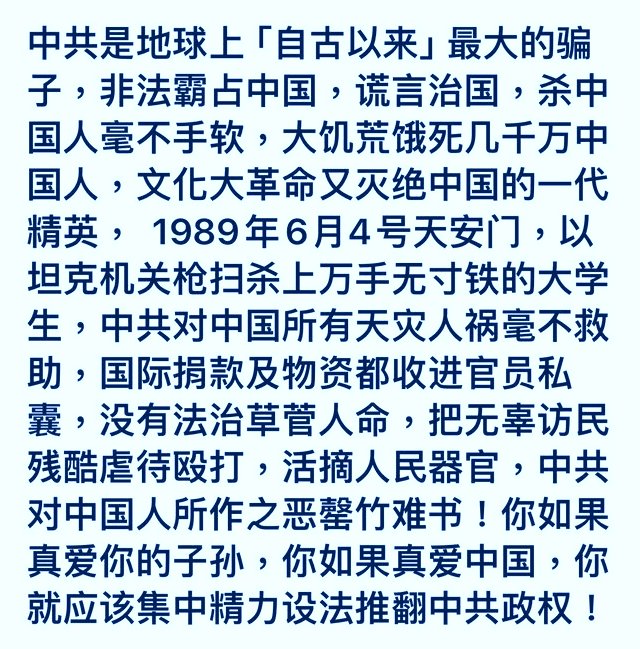 中共是地球上「自古以来」最大的骗子，非法霸占中国，谎言治国，杀中国人毫不手软，大饥荒饿死几千万中国人，文化大革命又灭绝中国的一代精英，1989年6月4号天安门，以坦克机关枪扫杀上万手无寸铁的大学生，中共对中国所有天灾人祸毫不救助，国际捐款及物资都收进官员私囊，没有法治草菅人命，把无辜访民残酷虐待殴打，活摘人民器官，中共对中国人所作之恶罄竹难书！你如果真爱你的子孙，你如果真爱中国，你就应该集中精力设法推翻中共政权！